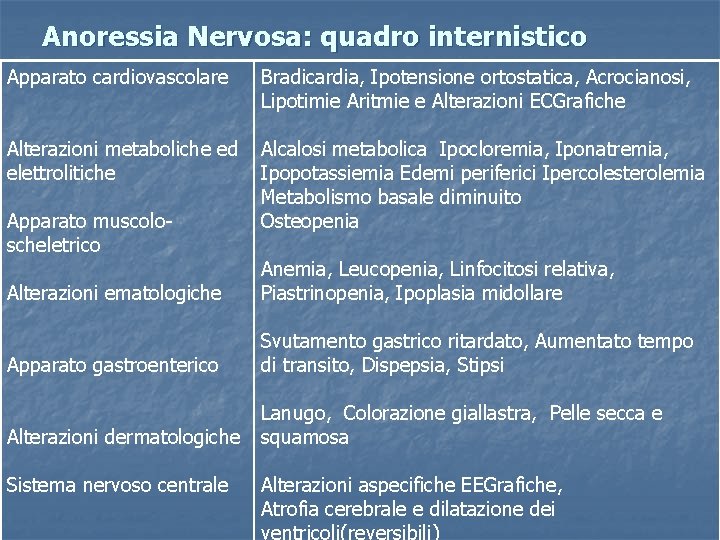 Anoressia Nervosa: quadro internistico

| | |
|---|---|
| Apparato cardiovascolare | Bradicardia, Ipotensione ortostatica, Acrocianosi, Lipotimie Aritmie e Alterazioni ECGrafiche |
| Alterazioni metaboliche ed elettrolitiche | Alcalosi metabolica Ipocloremia, Iponatremia, Ipopotassiemia Edemi periferici Ipercolesterolemia Metabolismo basale diminuito |
| Apparato muscolo-scheletrico | Osteopenia |
| Alterazioni ematologiche | Anemia, Leucopenia, Linfocitosi relativa, Piastrinopenia, Ipoplasia midollare |
| Apparato gastroenterico | Svutamento gastrico ritardato, Aumentato tempo di transito, Dispepsia, Stipsi |
| Alterazioni dermatologiche | Lanugo, Colorazione giallastra, Pelle secca e squamosa |
| Sistema nervoso centrale | Alterazioni aspecifiche EEGrafiche, Atrofia cerebrale e dilatazione dei ventricoli(reversibili) |